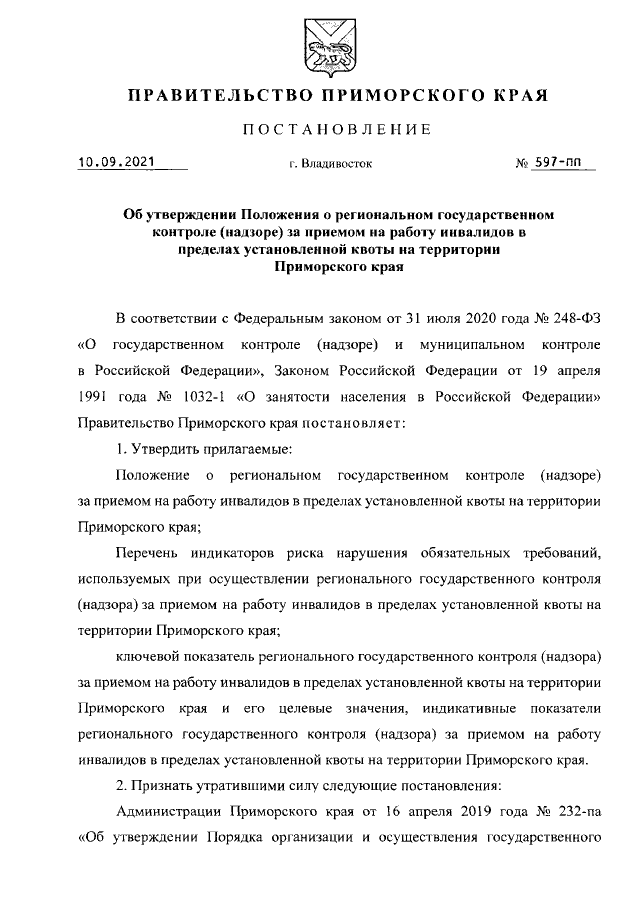 ПРАВИТЕЛЬСТВО ПРИМОРСКОГО КРАЯ

ПОСТАНОВЛЕНИЕ

10.09.2021 г. Владивосток № 597-пп

Об утверждении Положения о региональном государственном контроле (надзоре) за приемом на работу инвалидов в пределах установленной квоты на территории Приморского края

В соответствии с Федеральным законом от 31 июля 2020 года № 248-ФЗ «О государственном контроле (надзоре) и муниципальном контроле в Российской Федерации», Законом Российской Федерации от 19 апреля 1991 года № 1032-1 «О занятости населения в Российской Федерации» Правительство Приморского края постановляет:

1. Утвердить прилагаемые:

Положение о региональном государственном контроле (надзоре) за приемом на работу инвалидов в пределах установленной квоты на территории Приморского края;

Перечень индикаторов риска нарушения обязательных требований, используемых при осуществлении регионального государственного контроля (надзора) за приемом на работу инвалидов в пределах установленной квоты на территории Приморского края;

ключевой показатель регионального государственного контроля (надзора) за приемом на работу инвалидов в пределах установленной квоты на территории Приморского края и его целевые значения, индикативные показатели регионального государственного контроля (надзора) за приемом на работу инвалидов в пределах установленной квоты на территории Приморского края.

2. Признать утратившими силу следующие постановления:

Администрации Приморского края от 16 апреля 2019 года № 232-па «Об утверждении Порядка организации и осуществления государственного